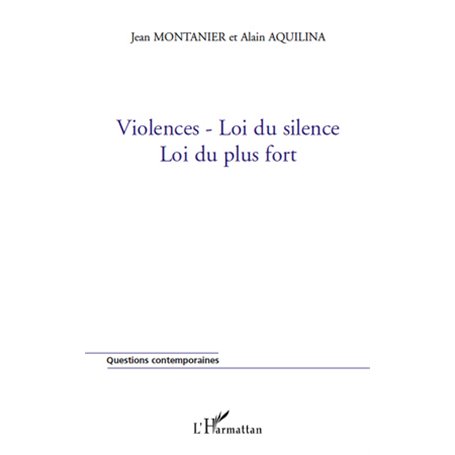 Jean MONTANIER et Alain AQUILINA

Violences - Loi du silence
Loi du plus fort

Questions contemporaines

L'Harmattan